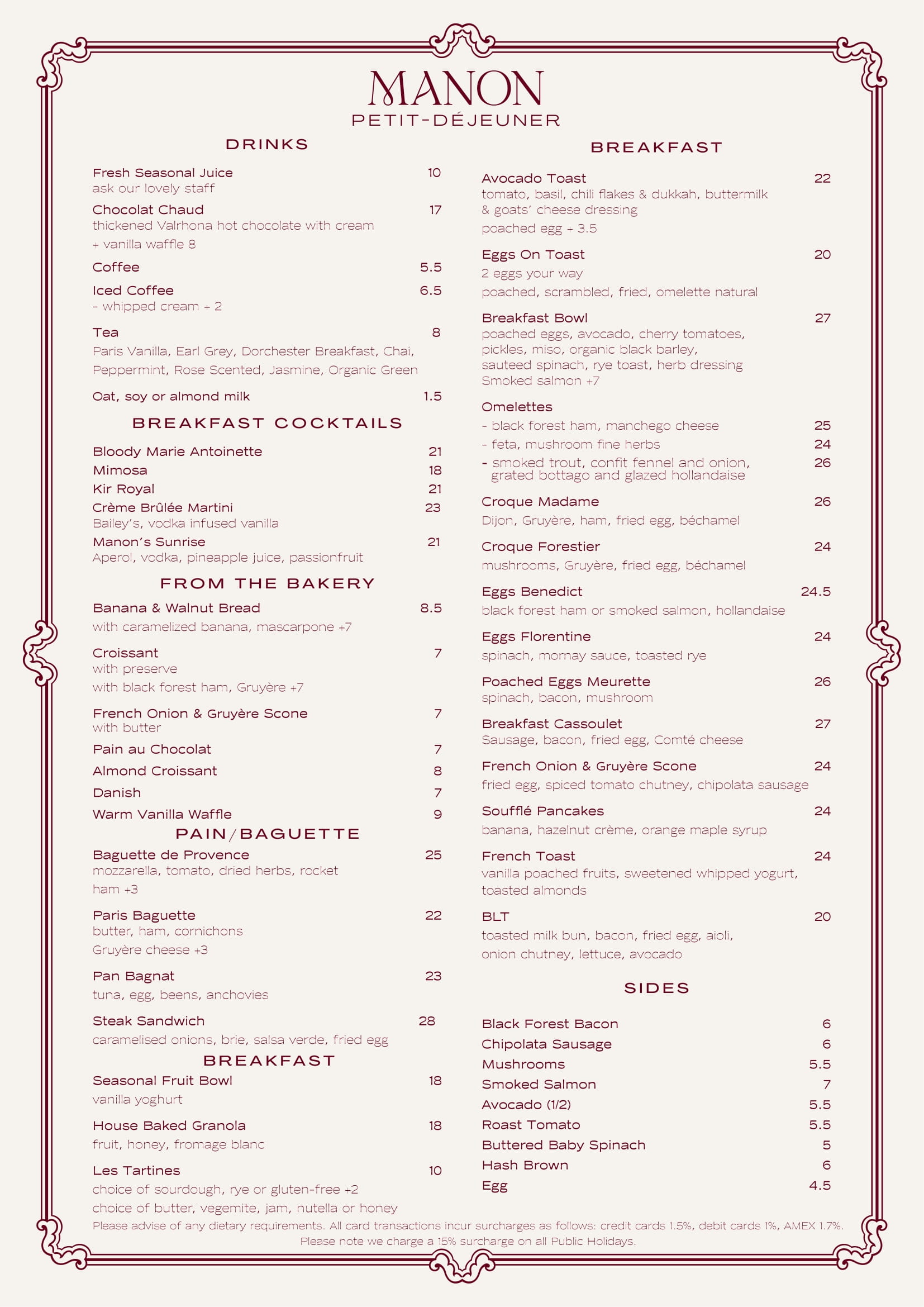 MANON
PETIT-DÉJEUNER

DRINKS

Fresh Seasonal Juice 10
ask our lovely staff

Chocolat Chaud 17
thickened Valrhona hot chocolate with cream
+ vanilla waffle 8

Coffee 5.5

Iced Coffee 6.5
- whipped cream + 2

Tea 8
Paris Vanilla, Earl Grey, Dorchester Breakfast, Chai, Peppermint, Rose Scented, Jasmine, Organic Green

Oat, soy or almond milk 1.5

BREAKFAST COCKTAILS

Bloody Marie Antoinette 21
Mimosa 18
Kir Royal 21
Crème Brûlée Martini 23
Bailey's, vodka infused vanilla
Manon's Sunrise 21
Aperol, vodka, pineapple juice, passionfruit

FROM THE BAKERY

Banana & Walnut Bread 8.5
with caramelized banana, mascarpone +7

Croissant 7
with preserve
with black forest ham, Gruyère +7

French Onion & Gruyère Scone 7
with butter

Pain au Chocolat 7

Almond Croissant 8

Danish 7

Warm Vanilla Waffle 9

PAIN/BAGUETTE

Baguette de Provence 25
mozzarella, tomato, dried herbs, rocket
ham +3

Paris Baguette 22
butter, ham, cornichons
Gruyère cheese +3

Pan Bagnat 23
tuna, egg, beens, anchovies

Steak Sandwich 28
caramelised onions, brie, salsa verde, fried egg

BREAKFAST

Seasonal Fruit Bowl 18
vanilla yoghurt

House Baked Granola 18
fruit, honey, fromage blanc

Les Tartines 10
choice of sourdough, rye or gluten-free +2
choice of butter, vegemite, jam, nutella or honey

BREAKFAST

Avocado Toast 22
tomato, basil, chili flakes & dukkah, buttermilk & goats' cheese dressing
poached egg + 3.5

Eggs On Toast 20
2 eggs your way
poached, scrambled, fried, omelette natural

Breakfast Bowl 27
poached eggs, avocado, cherry tomatoes, pickles, miso, organic black barley, sauteed spinach, rye toast, herb dressing
Smoked salmon +7

Omelettes
- black forest ham, manchego cheese 25
- feta, mushroom fine herbs 24
- smoked trout, confit fennel and onion, grated bottago and glazed hollandaise 26

Croque Madame 26
Dijon, Gruyère, ham, fried egg, béchamel

Croque Forestier 24
mushrooms, Gruyère, fried egg, béchamel

Eggs Benedict 24.5
black forest ham or smoked salmon, hollandaise

Eggs Florentine 24
spinach, mornay sauce, toasted rye

Poached Eggs Meurette 26
spinach, bacon, mushroom

Breakfast Cassoulet 27
Sausage, bacon, fried egg, Comté cheese

French Onion & Gruyère Scone 24
fried egg, spiced tomato chutney, chipolata sausage

Soufflé Pancakes 24
banana, hazelnut crème, orange maple syrup

French Toast 24
vanilla poached fruits, sweetened whipped yogurt, toasted almonds

BLT 20
toasted milk bun, bacon, fried egg, aioli, onion chutney, lettuce, avocado

SIDES

Black Forest Bacon 6
Chipolata Sausage 6
Mushrooms 5.5
Smoked Salmon 7
Avocado (1/2) 5.5
Roast Tomato 5.5
Buttered Baby Spinach 5
Hash Brown 6
Egg 4.5

Please advise of any dietary requirements. All card transactions incur surcharges as follows: credit cards 1.5%, debit cards 1%, AMEX 1.7%.
Please note we charge a 15% surcharge on all Public Holidays.